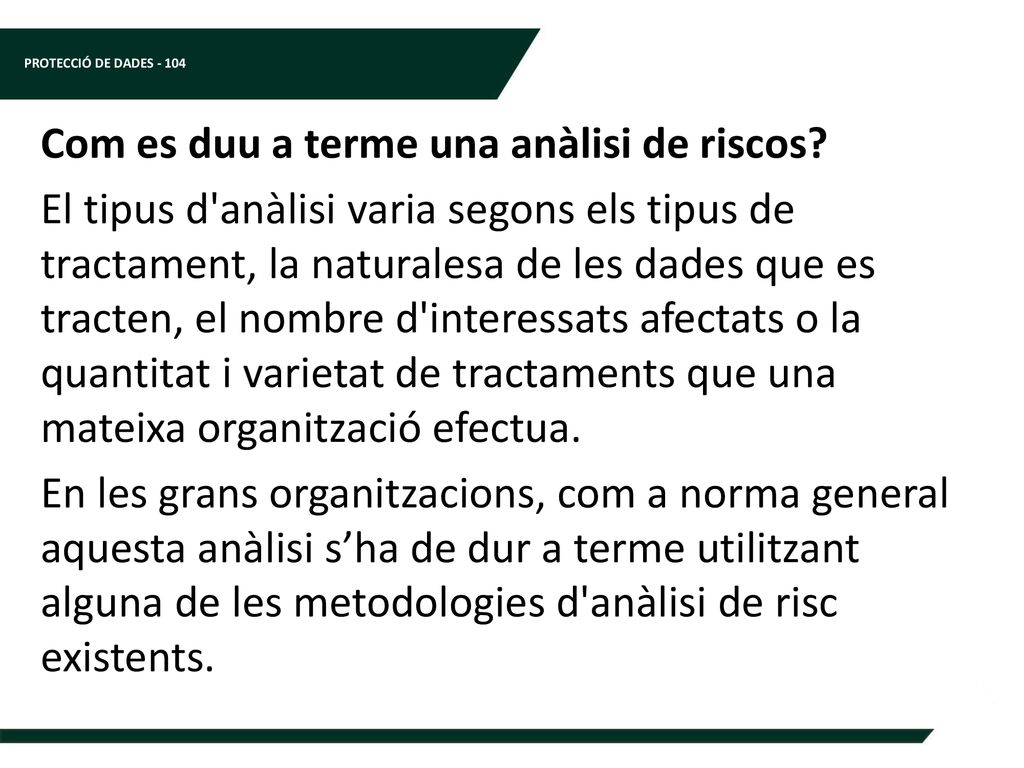 PROTECCIÓ DE DADES - 104

Com es duu a terme una anàlisi de riscos?

El tipus d'anàlisi varia segons els tipus de tractament, la naturalesa de les dades que es tracten, el nombre d'interessats afectats o la quantitat i varietat de tractaments que una mateixa organització efectua.

En les grans organitzacions, com a norma general aquesta anàlisi s’ha de dur a terme utilitzant alguna de les metodologies d'anàlisi de risc existents.